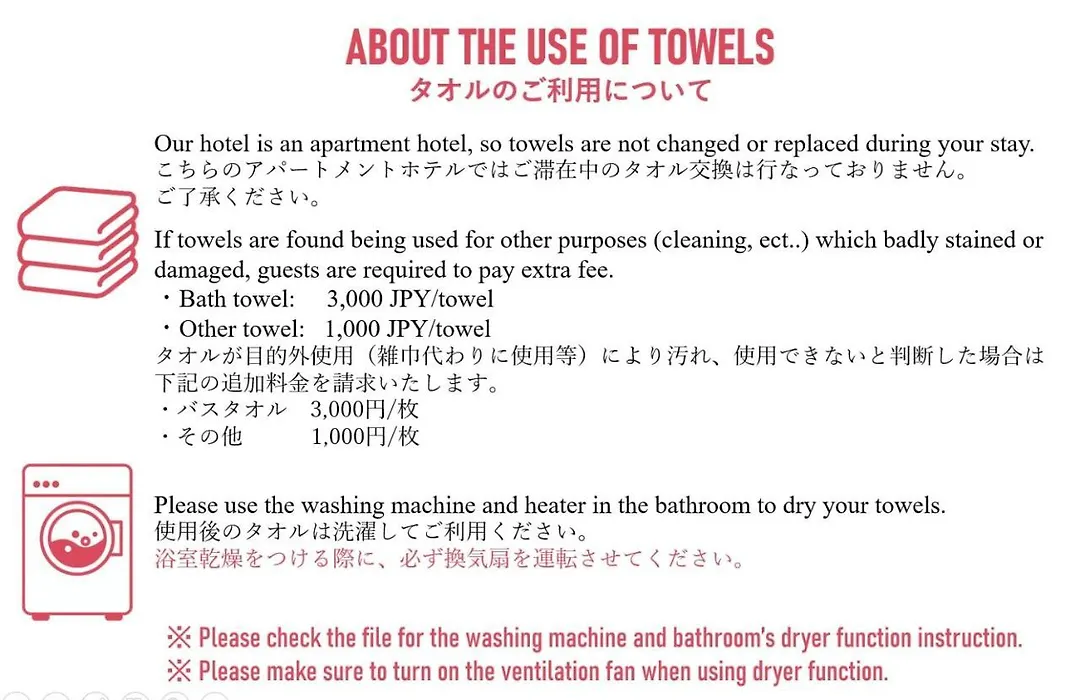 ABOUT THE USE OF TOWELS
タオルのご利用について

Our hotel is an apartment hotel, so towels are not changed or replaced during your stay.
こちらのアパートメントホテルではご滞在中のタオル交換は行なっておりません。
ご了承ください。

If towels are found being used for other purposes (cleaning, ect..) which badly stained or damaged, guests are required to pay extra fee.
・Bath towel: 3,000 JPY/towel
・Other towel: 1,000 JPY/towel
タオルが目的外使用（雑巾代わりに使用等）により汚れ、使用できないと判断した場合は下記の追加料金を請求いたします。
・バスタオル 3,000円/枚
・その他 1,000円/枚

Please use the washing machine and heater in the bathroom to dry your towels.
使用後のタオルは洗濯してご利用ください。
浴室乾燥をつける際に、必ず換気扇を運転させてください。

※ Please check the file for the washing machine and bathroom's dryer function instruction.
※ Please make sure to turn on the ventilation fan when using dryer function.